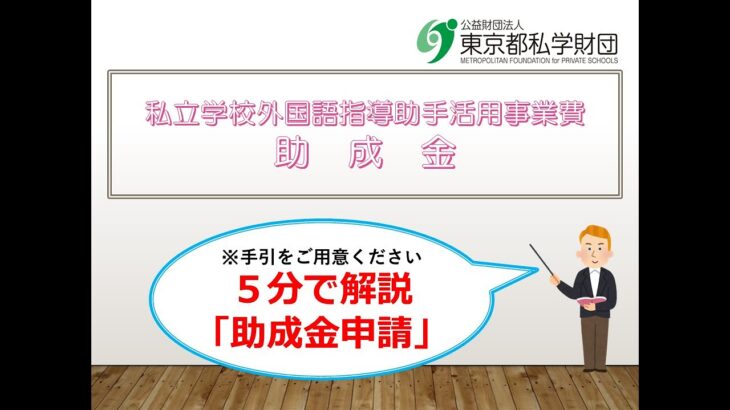 公益財団法人
東京都私学財団
METROPOLITAN FOUNDATION for PRIVATE SCHOOLS

私立学校外国語指導助手活用事業費
助　成　金

※手引をご用意ください
５分で解説
「助成金申請」